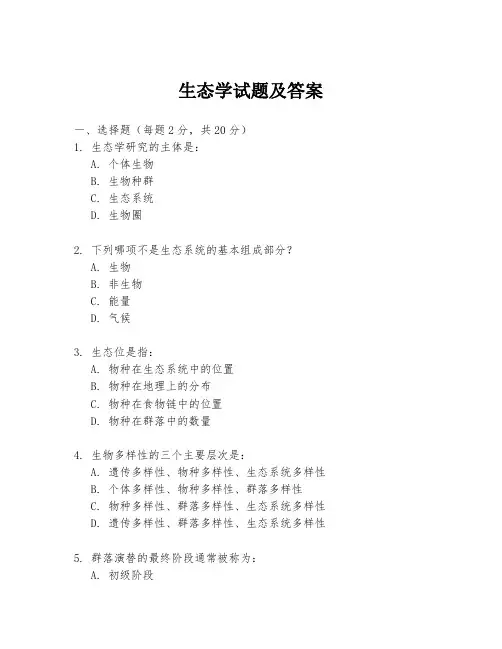 生态学试题及答案

一、选择题（每题2分，共20分）

1. 生态学研究的主体是：
A. 个体生物
B. 生物种群
C. 生态系统
D. 生物圈

2. 下列哪项不是生态系统的基本组成部分？
A. 生物
B. 非生物
C. 能量
D. 气候

3. 生态位是指：
A. 物种在生态系统中的位置
B. 物种在地理上的分布
C. 物种在食物链中的位置
D. 物种在群落中的数量

4. 生物多样性的三个主要层次是：
A. 遗传多样性、物种多样性、生态系统多样性
B. 个体多样性、物种多样性、群落多样性
C. 物种多样性、群落多样性、生态系统多样性
D. 遗传多样性、群落多样性、生态系统多样性

5. 群落演替的最终阶段通常被称为：
A. 初级阶段